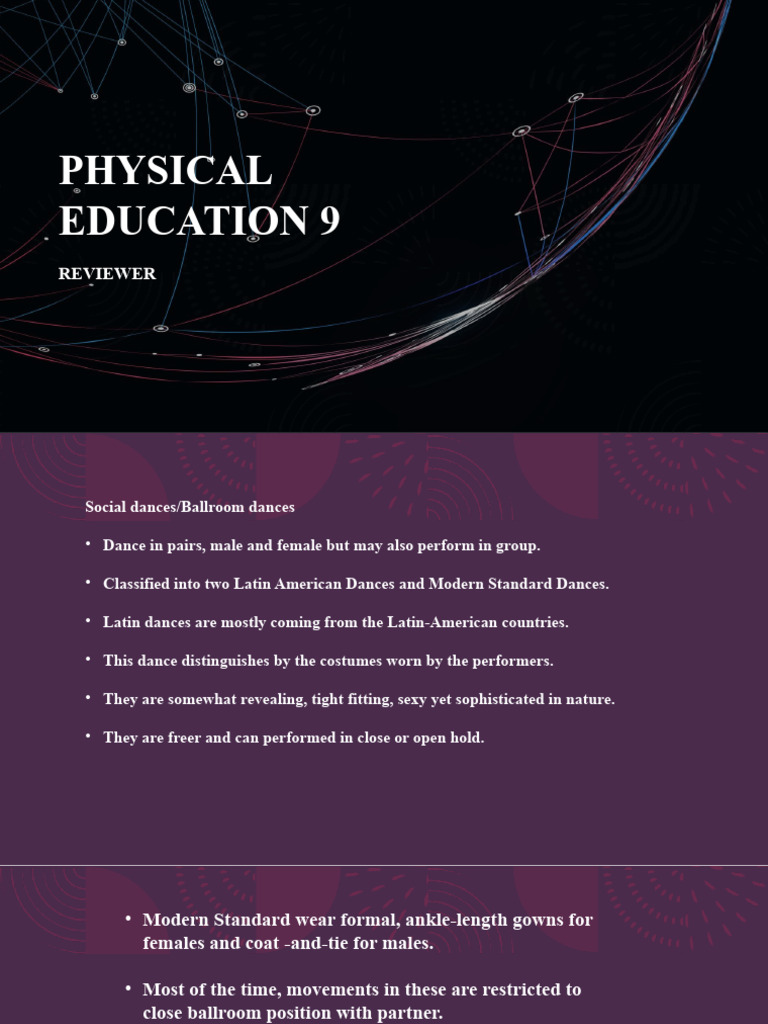 PHYSICAL EDUCATION 9

REVIEWER

Social dances/Ballroom dances

• Dance in pairs, male and female but may also perform in group.

• Classified into two Latin American Dances and Modern Standard Dances.

• Latin dances are mostly coming from the Latin-American countries.

• This dance distinguishes by the costumes worn by the performers.

• They are somewhat revealing, tight fitting, sexy yet sophisticated in nature.

• They are freer and can performed in close or open hold.

• Modern Standard wear formal, ankle-length gowns for females and coat -and-tie for males.

• Most of the time, movements in these are restricted to close ballroom position with partner.